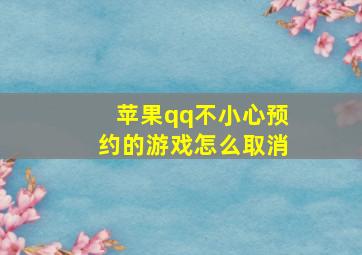 苹果qq不小心预约的游戏怎么取消